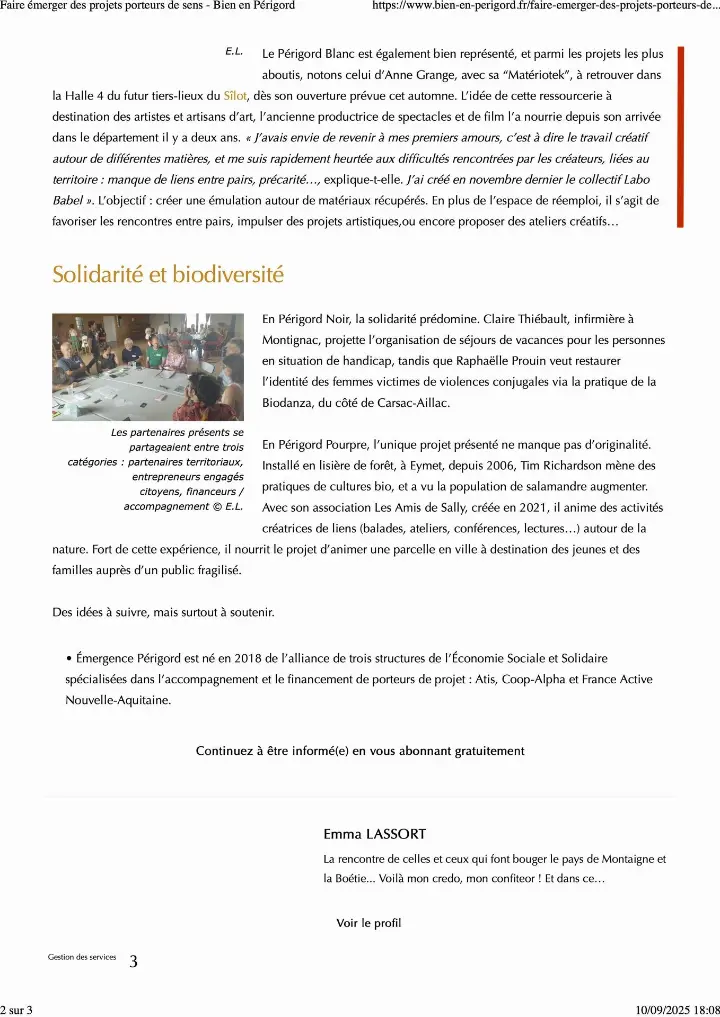 Faire émerger des projets porteurs de sens - Bien en Périgord https://www.bien-en-perigord.fr/faire-emerger-des-projets-porteurs-de...

E.L.

Le Périgord Blanc est également bien représenté, et parmi les projets les plus aboutis, notons celui d'Anne Grange, avec sa "Matériotek", à retrouver dans la Halle 4 du futur tiers-lieux du Silot, dès son ouverture prévue cet automne. L'idée de cette ressourcerie à destination des artistes et artisans d'art, l'ancienne productrice de spectacles et de film l'a nourrie depuis son arrivée dans le département il y a deux ans. « J'avais envie de revenir à mes premiers amours, c'est à dire le travail créatif autour de différentes matières, et me suis rapidement heurtée aux difficultés rencontrées par les créateurs, liées au territoire : manque de liens entre pairs, précarité…, explique-t-elle. J'ai créé en novembre dernier le collectif Labo Babel ». L'objectif : créer une émulation autour de matériaux récupérés. En plus de l'espace de réemploi, il s'agit de favoriser les rencontres entre pairs, impulser des projets artistiques,ou encore proposer des ateliers créatifs…

Solidarité et biodiversité

Les partenaires présents se partageaient entre trois catégories : partenaires territoriaux, entrepreneurs engagés citoyens, financeurs / accompagnement © E.L.

En Périgord Noir, la solidarité prédomine. Claire Thiébault, infirmière à Montignac, projette l'organisation de séjours de vacances pour les personnes en situation de handicap, tandis que Raphaëlle Prouin veut restaurer l'identité des femmes victimes de violences conjugales via la pratique de la Biodanza, du côté de Carsac-Aillac.

En Périgord Pourpre, l'unique projet présenté ne manque pas d'originalité. Installé en lisière de forêt, à Eymet, depuis 2006, Tim Richardson mène des pratiques de cultures bio, et a vu la population de salamandre augmenter. Avec son association Les Amis de Sally, créée en 2021, il anime des activités créatrices de liens (balades, ateliers, conférences, lectures…) autour de la nature. Fort de cette expérience, il nourrit le projet d'animer une parcelle en ville à destination des jeunes et des familles auprès d'un public fragilisé.

Des idées à suivre, mais surtout à soutenir.

• Émergence Périgord est né en 2018 de l'alliance de trois structures de l'Économie Sociale et Solidaire spécialisées dans l'accompagnement et le financement de porteurs de projet : Atis, Coop-Alpha et France Active Nouvelle-Aquitaine.

Continuez à être informé(e) en vous abonnant gratuitement

Emma LASSORT

La rencontre de celles et ceux qui font bouger le pays de Montaigne et la Boétie... Voilà mon credo, mon confiteor ! Et dans ce…

Voir le profil

Gestion des services 3

2 sur 3 10/09/2025 18:08